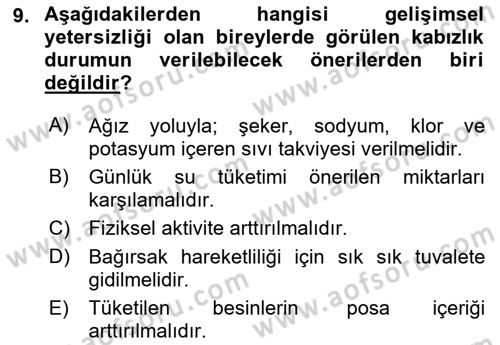 9. Aşağıdakilerden hangisi gelişimsel yetersizliği olan bireylerde görülen kabızlık durumun verilebilecek önerilerden biri değildir?

A) Ağız yoluyla; şeker, sodyum, klor ve potasyum içeren sıvı takviyesi verilmelidir.
B) Günlük su tüketimi önerilen miktarları karşılamalıdır.
C) Fiziksel aktivite arttırılmalıdır.
D) Bağırsak hareketliliği için sık sık tuvalete gidilmelidir.
E) Tüketilen besinlerin posa içeriği arttırılmalıdır.

www.aofsoru.com